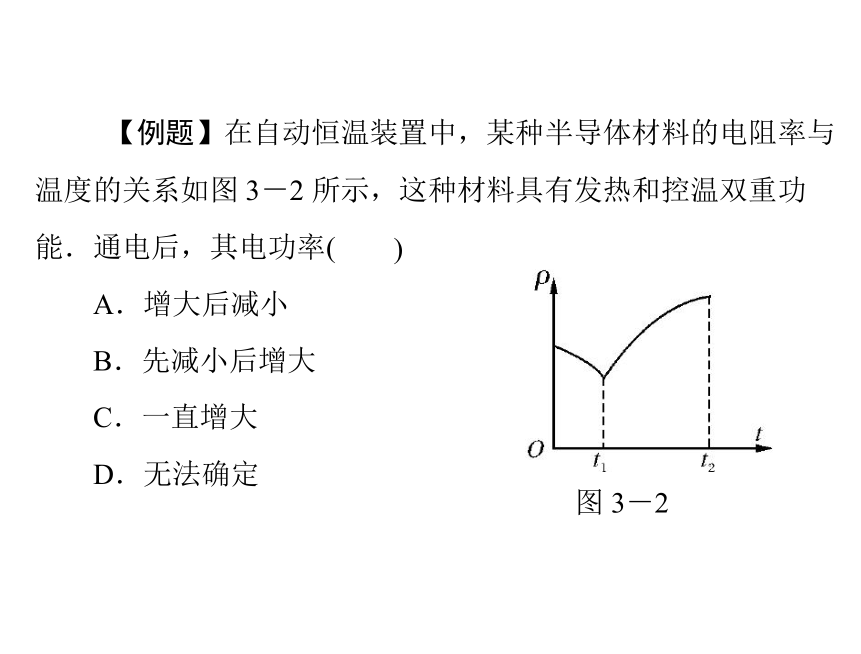 【例题】在自动恒温装置中，某种半导体材料的电阻率与温度的关系如图 3－2 所示，这种材料具有发热和控温双重功能．通电后，其电功率(　　)

A．增大后减小

B．先减小后增大

C．一直增大

D．无法确定

$\rho$

$O$

$t_1$

$t_2$

$t$

图 3－2